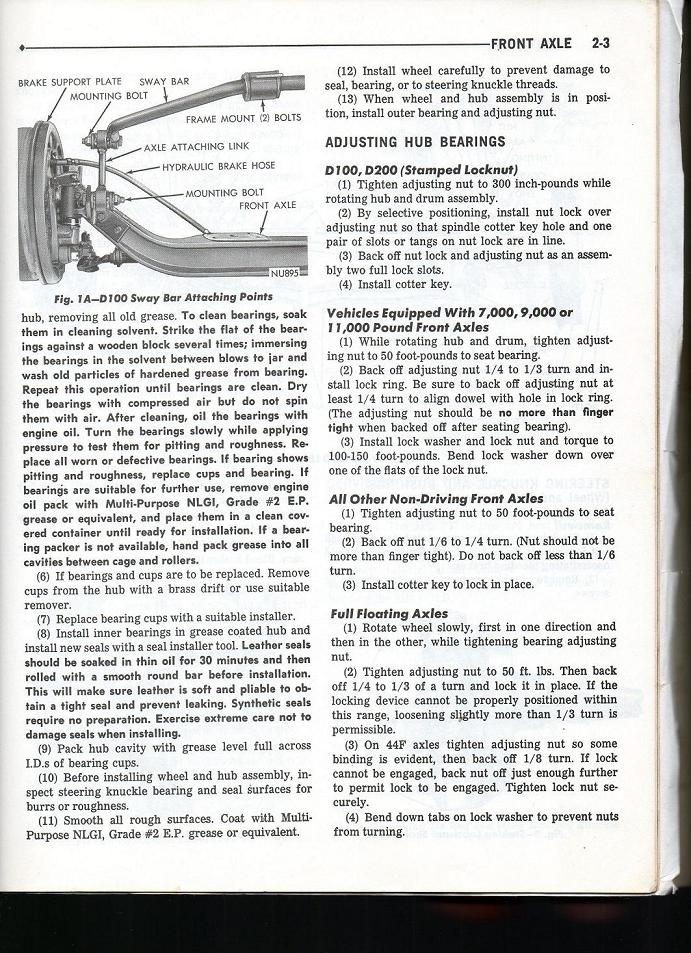 FRONT AXLE 2-3

BRAKE SUPPORT PLATE
SWAY BAR
MOUNTING BOLT
FRAME MOUNT (2) BOLTS
AXLE ATTACHING LINK
HYDRAULIC BRAKE HOSE
MOUNTING BOLT
FRONT AXLE
NU895

Fig. 1A—D100 Sway Bar Attaching Points

hub, removing all old grease. To clean bearings, soak them in cleaning solvent. Strike the flat of the bearings against a wooden block several times; immersing the bearings in the solvent between blows to jar and wash old particles of hardened grease from bearing. Repeat this operation until bearings are clean. Dry the bearings with compressed air but do not spin them with air. After cleaning, oil the bearings with engine oil. Turn the bearings slowly while applying pressure to test them for pitting and roughness. Replace all worn or defective bearings. If bearing shows pitting and roughness, replace cups and bearing. If bearings are suitable for further use, remove engine oil pack with Multi-Purpose NLGI, Grade #2 E.P. grease or equivalent, and place them in a clean covered container until ready for installation. If a bearing packer is not available, hand pack grease into all cavities between cage and rollers.

(6) If bearings and cups are to be replaced. Remove cups from the hub with a brass drift or use suitable remover.

(7) Replace bearing cups with a suitable installer.

(8) Install inner bearings in grease coated hub and install new seals with a seal installer tool. Leather seals should be soaked in thin oil for 30 minutes and then rolled with a smooth round bar before installation. This will make sure leather is soft and pliable to obtain a tight seal and prevent leaking. Synthetic seals require no preparation. Exercise extreme care not to damage seals when installing.

(9) Pack hub cavity with grease level full across I.D.s of bearing cups.

(10) Before installing wheel and hub assembly, inspect steering knuckle bearing and seal surfaces for burrs or roughness.

(11) Smooth all rough surfaces. Coat with Multi-Purpose NLGI, Grade #2 E.P. grease or equivalent.

(12) Install wheel carefully to prevent damage to seal, bearing, or to steering knuckle threads.

(13) When wheel and hub assembly is in position, install outer bearing and adjusting nut.

ADJUSTING HUB BEARINGS

D100, D200 (Stamped Locknut)

(1) Tighten adjusting nut to 300 inch-pounds while rotating hub and drum assembly.

(2) By selective positioning, install nut lock over adjusting nut so that spindle cotter key hole and one pair of slots or tangs on nut lock are in line.

(3) Back off nut lock and adjusting nut as an assembly two full lock slots.

(4) Install cotter key.

Vehicles Equipped With 7,000, 9,000 or 11,000 Pound Front Axles

(1) While rotating hub and drum, tighten adjusting nut to 50 foot-pounds to seat bearing.

(2) Back off adjusting nut 1/4 to 1/3 turn and install lock ring. Be sure to back off adjusting nut at least 1/4 turn to align dowel with hole in lock ring. (The adjusting nut should be no more than finger tight when backed off after seating bearing).

(3) Install lock washer and lock nut and torque to 100-150 foot-pounds. Bend lock washer down over one of the flats of the lock nut.

All Other Non-Driving Front Axles

(1) Tighten adjusting nut to 50 foot-pounds to seat bearing.

(2) Back off nut 1/6 to 1/4 turn. (Nut should not be more than finger tight). Do not back off less than 1/6 turn.

(3) Install cotter key to lock in place.

Full Floating Axles

(1) Rotate wheel slowly, first in one direction and then in the other, while tightening bearing adjusting nut.

(2) Tighten adjusting nut to 50 ft. lbs. Then back off 1/4 to 1/3 of a turn and lock it in place. If the locking device cannot be properly positioned within this range, loosening slightly more than 1/3 turn is permissible.

(3) On 44F axles tighten adjusting nut so some binding is evident, then back off 1/8 turn. If lock cannot be engaged, back nut off just enough further to permit lock to be engaged. Tighten lock nut securely.

(4) Bend down tabs on lock washer to prevent nuts from turning.